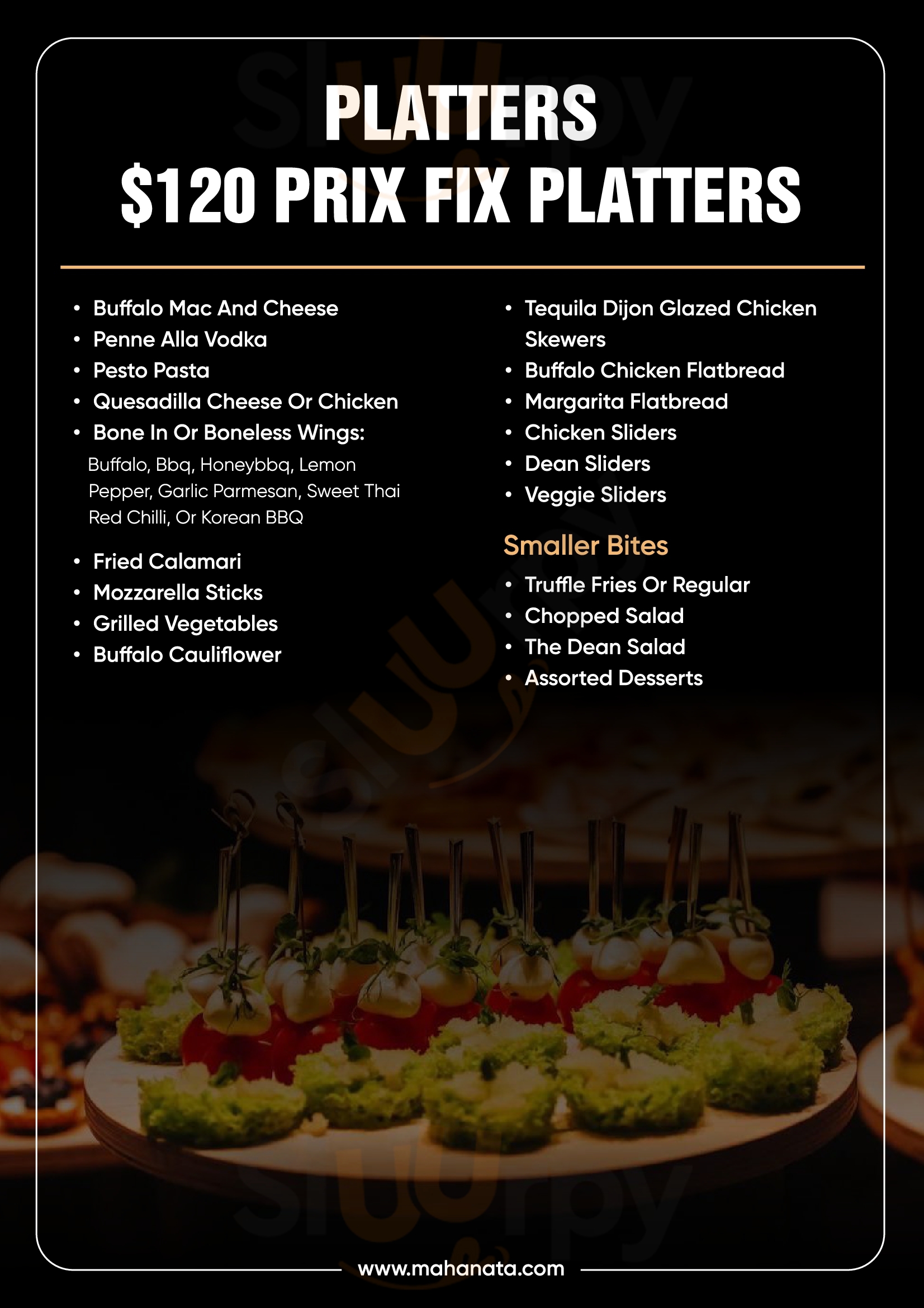 PLATTERS
$120 PRIX FIX PLATTERS

• Buffalo Mac And Cheese
• Penne Alla Vodka
• Pesto Pasta
• Quesadilla Cheese Or Chicken
• Bone In Or Boneless Wings:
Buffalo, Bbq, Honeybbq, Lemon Pepper, Garlic Parmesan, Sweet Thai Red Chilli, Or Korean BBQ
• Fried Calamari
• Mozzarella Sticks
• Grilled Vegetables
• Buffalo Cauliflower

• Tequila Dijon Glazed Chicken Skewers
• Buffalo Chicken Flatbread
• Margarita Flatbread
• Chicken Sliders
• Dean Sliders
• Veggie Sliders

Smaller Bites
• Truffle Fries Or Regular
• Chopped Salad
• The Dean Salad
• Assorted Desserts

www.mahanata.com

Sluurpy